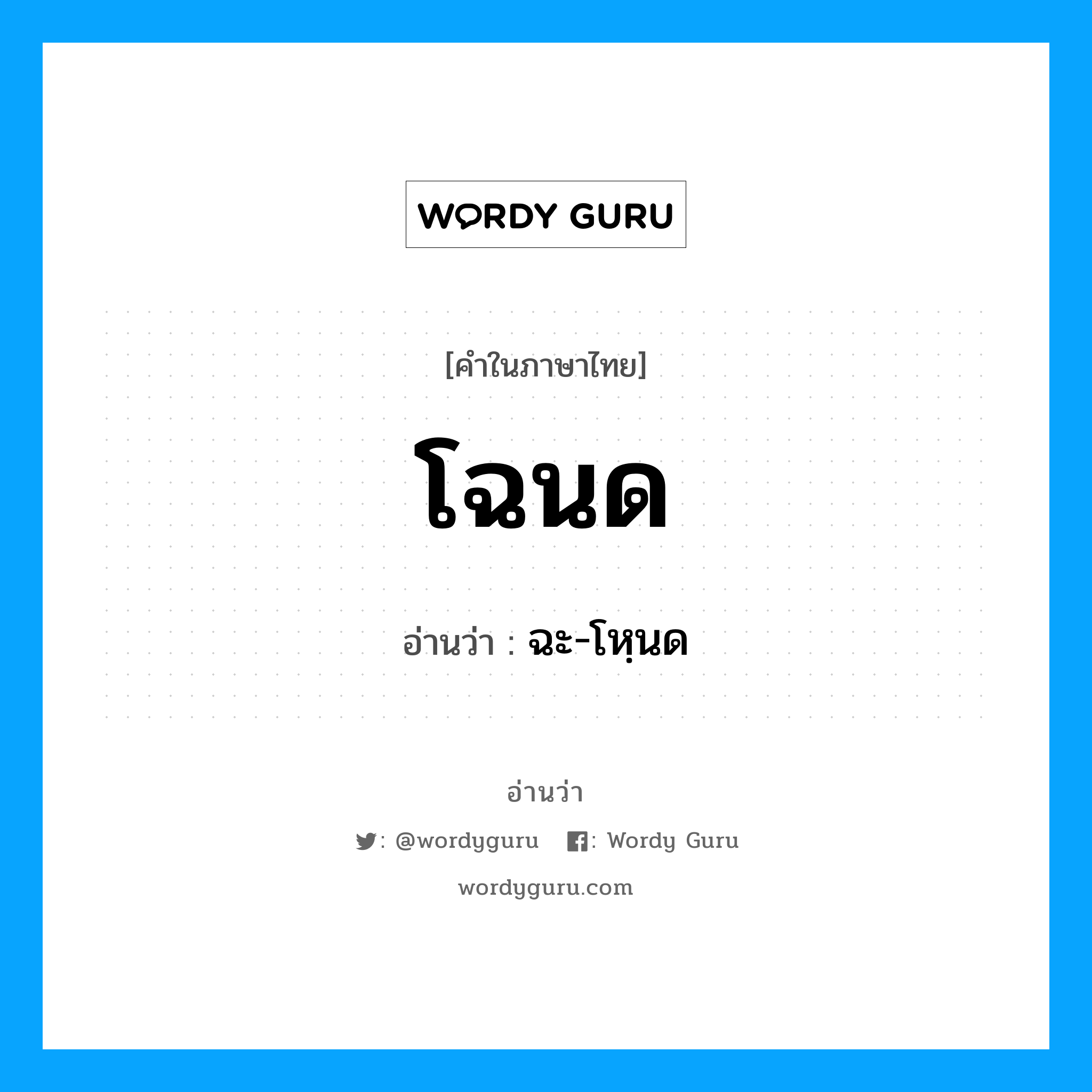 WORDY GURU

[คำในภาษาไทย]

โฉนด

อ่านว่า : ฉะ-โหฺนด

อ่านว่า

: @wordyguru : Wordy Guru

wordyguru.com